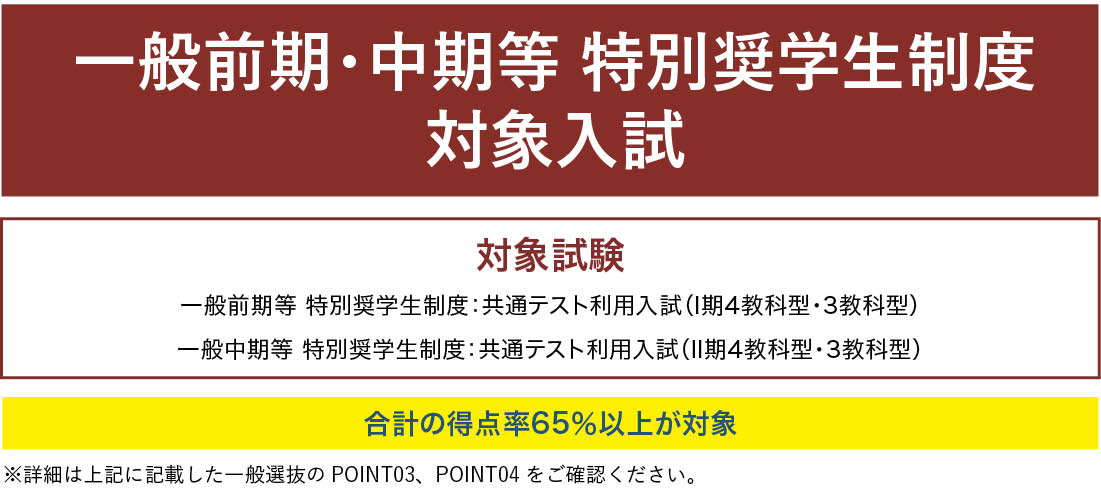 一般前期・中期等 特別奨学生制度
対象入試

対象試験

一般前期等 特別奨学生制度：共通テスト利用入試（I期4教科型・3教科型）

一般中期等 特別奨学生制度：共通テスト利用入試（II期4教科型・3教科型）

合計の得点率65%以上が対象

※詳細は上記に記載した一般選抜の POINT03、POINT04 をご確認ください。